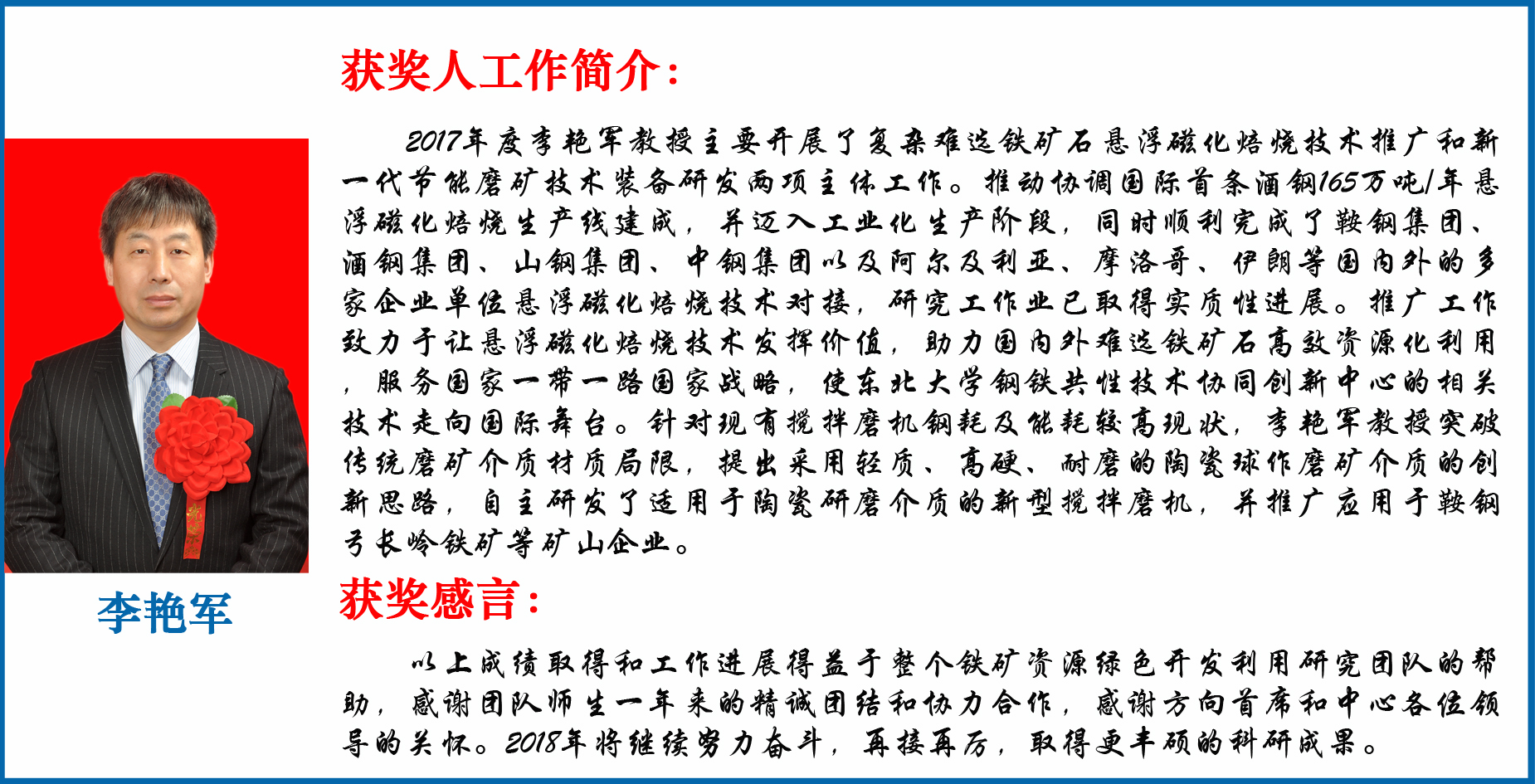 李艳军

获奖人工作简介：

2017年度李艳军教授主要开展了复杂难选铁矿石悬浮磁化焙烧技术推广和新一代节能磨矿技术装备研发两项主体工作。推动协调国际首条酒钢165万吨/年悬浮磁化焙烧生产线建成，并迈入工业化生产阶段，同时顺利完成了鞍钢集团、酒钢集团、山钢集团、中钢集团以及阿尔及利亚、摩洛哥、伊朗等国内外的多家企业单位悬浮磁化焙烧技术对接，研究工作业已取得实质性进展。推广工作致力于让悬浮磁化焙烧技术发挥价值，助力国内外难选铁矿石高效资源化利用，服务国家一带一路国家战略，使东北大学钢铁共性技术协同创新中心的相关技术走向国际舞台。针对现有搅拌磨机钢耗及能耗较高现状，李艳军教授突破传统磨矿介质材质局限，提出采用轻质、高硬、耐磨的陶瓷球作磨矿介质的创新思路，自主研发了适用于陶瓷研磨介质的新型搅拌磨机，并推广应用于鞍钢弓长岭铁矿等矿山企业。

获奖感言：

以上成绩取得和工作进展得益于整个铁矿资源绿色开发利用研究团队的帮助，感谢团队师生一年来的精诚团结和协力合作，感谢方向首席和中心各位领导的关怀。2018年将继续努力奋斗，再接再厉，取得更丰硕的科研成果。